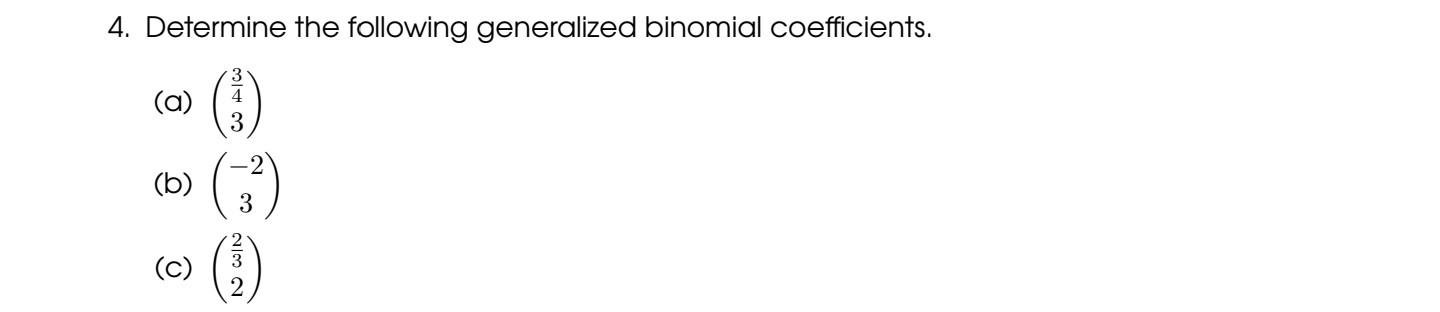 4. Determine the following generalized binomial coefficients.

(a) $\binom{\frac{3}{4}}{3}$

(b) $\binom{-2}{3}$

(c) $\binom{\frac{2}{3}}{2}$